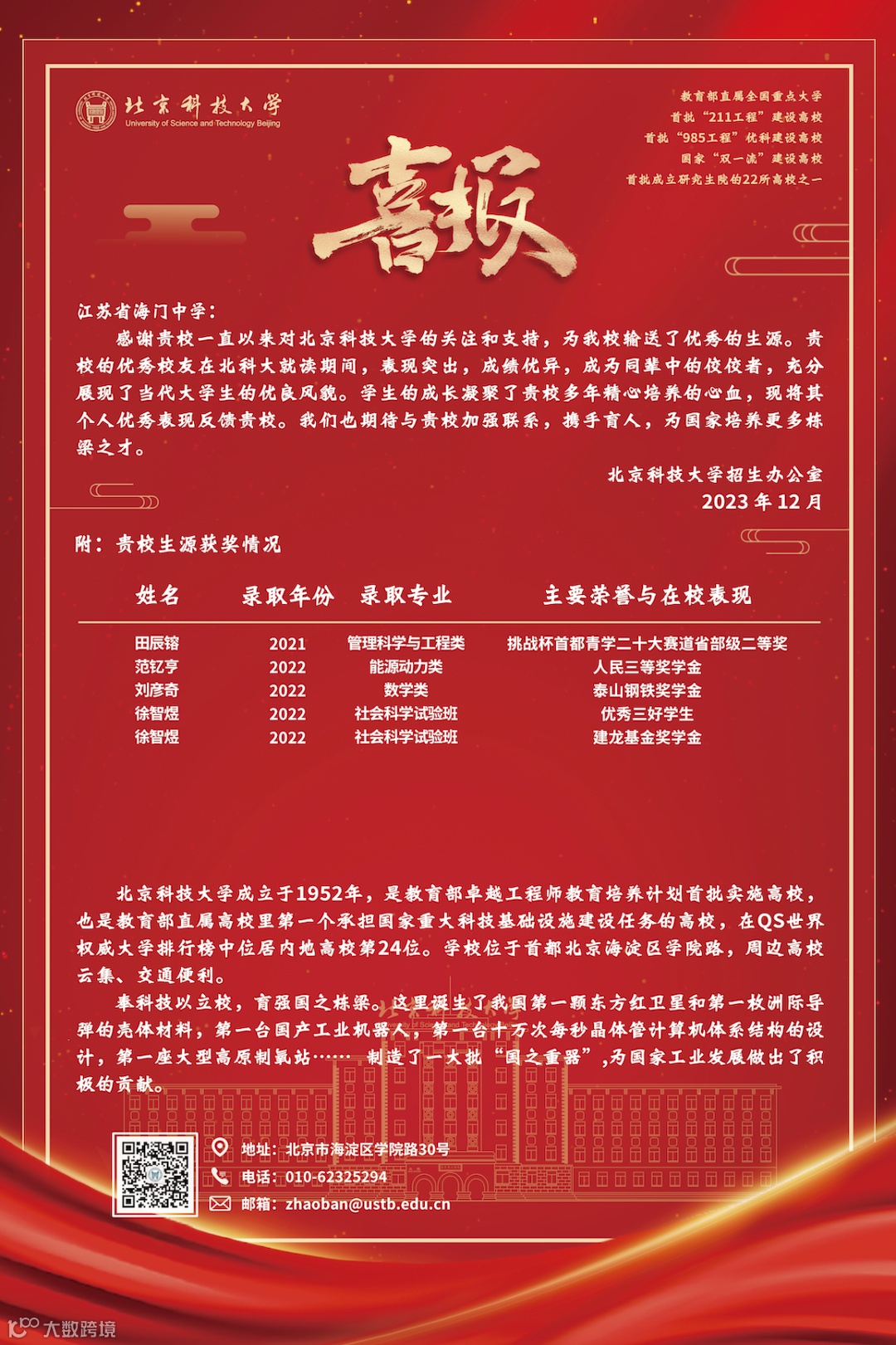 北京科技大学
University of Science and Technology Beijing

教育部直属全国重点大学
首批“211工程”建设高校
首批“985工程”优科建设高校
国家“双一流”建设高校
首批成立研究生院的22所高校之一

喜报

江苏省海门中学：

感谢贵校一直以来对北京科技大学的关注和支持，为我校输送了优秀的生源。贵校的优秀校友在北科大就读期间，表现突出，成绩优异，成为同辈中的佼佼者，充分展现了当代大学生的优良风貌。学生的成长凝聚了贵校多年精心培养的心血，现将其个人优秀表现反馈贵校。我们也期待与贵校加强联系，携手育人，为国家培养更多栋梁之才。

北京科技大学招生办公室
2023年12月

附：贵校生源获奖情况

| 姓名 | 录取年份 | 录取专业 | 主要荣誉与在校表现 |
|---|---|---|---|
| 田辰镕 | 2021 | 管理科学与工程类 | 挑战杯首都青学二十大赛道省部级二等奖 |
| 范钇亨 | 2022 | 能源动力类 | 人民三等奖学金 |
| 刘彦奇 | 2022 | 数学类 | 泰山钢铁奖学金 |
| 徐智煜 | 2022 | 社会科学试验班 | 优秀三好学生 |
| 徐智煜 | 2022 | 社会科学试验班 | 建龙基金奖学金 |

北京科技大学成立于1952年，是教育部卓越工程师教育培养计划首批实施高校，也是教育部直属高校里第一个承担国家重大科技基础设施建设任务的高校，在QS世界权威大学排行榜中位居内地高校第24位。学校位于首都北京海淀区学院路，周边高校云集、交通便利。

奉科技以立校，育强国之栋梁。这里诞生了我国第一颗东方红卫星和第一枚洲际导弹的壳体材料，第一台国产工业机器人，第一台十万次每秒晶体管计算机体系结构的设计，第一座大型高原制氧站…… 制造了一大批“国之重器”，为国家工业发展做出了积极的贡献。

地址：北京市海淀区学院路30号
电话：010-62325294
邮箱：zhaoban@ustb.edu.cn

大数跨境